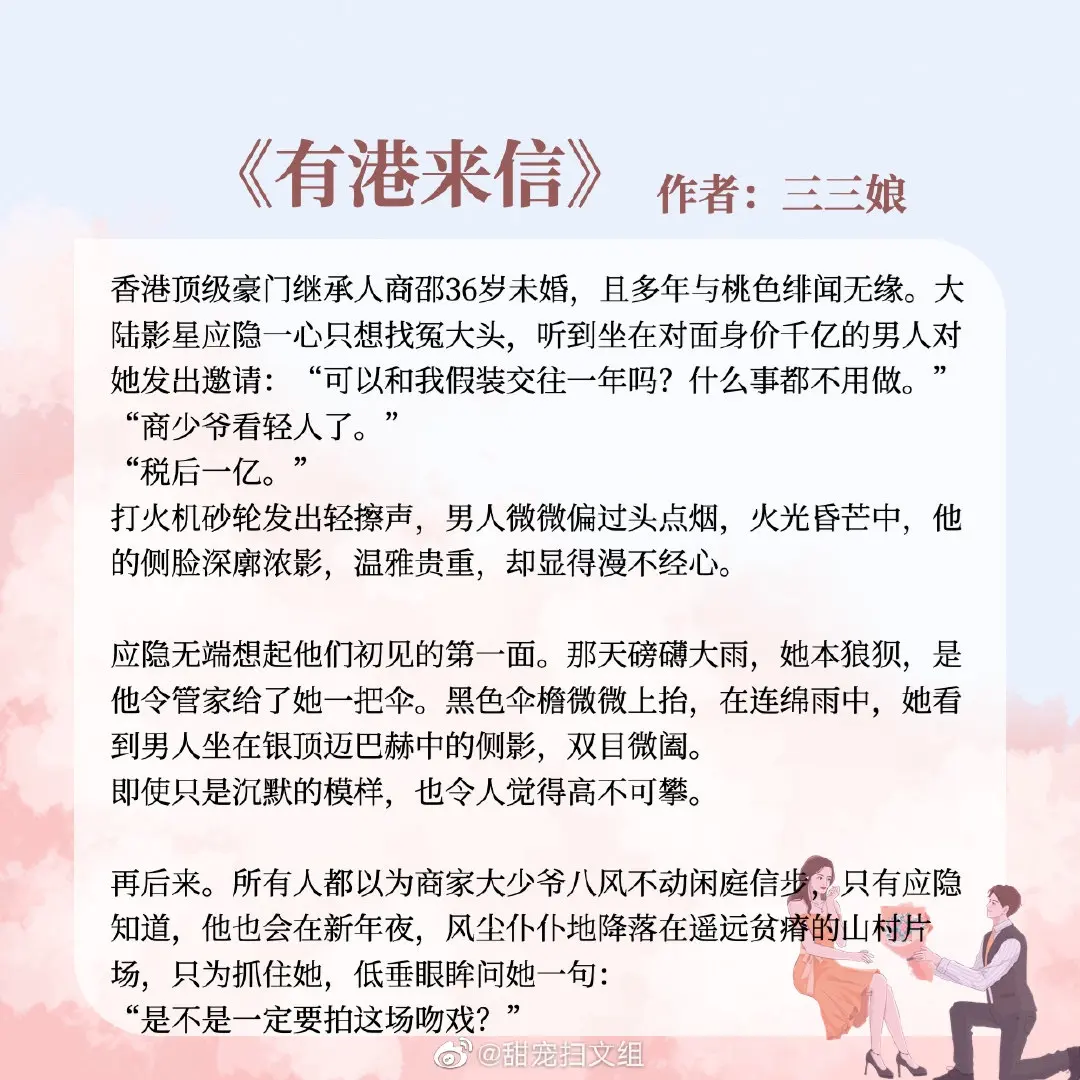 《有港来信》 作者：三三娘

香港顶级豪门继承人商邵36岁未婚，且多年与桃色绯闻无缘。大陆影星应隐一心只想找冤大头，听到坐在对面身价千亿的男人对她发出邀请：“可以和我假装交往一年吗？什么事都不用做。”
“商少爷看轻人了。”
“税后一亿。”
打火机砂轮发出轻擦声，男人微微偏过头点烟，火光昏芒中，他的侧脸深廓浓影，温雅贵重，却显得漫不经心。

应隐无端想起他们初见的第一面。那天磅礴大雨，她本狼狈，是他令管家给了她一把伞。黑色伞檐微微上抬，在连绵雨中，她看到男人坐在银顶迈巴赫中的侧影，双目微阖。
即使只是沉默的模样，也令人觉得高不可攀。

再后来。所有人都以为商家大少爷八风不动闲庭信步，只有应隐知道，他也会在新年夜，风尘仆仆地降落在遥远贫瘠的山村片场，只为抓住她，低垂眼眸问她一句：
“是不是一定要拍这场吻戏？”

@甜宠扫文组